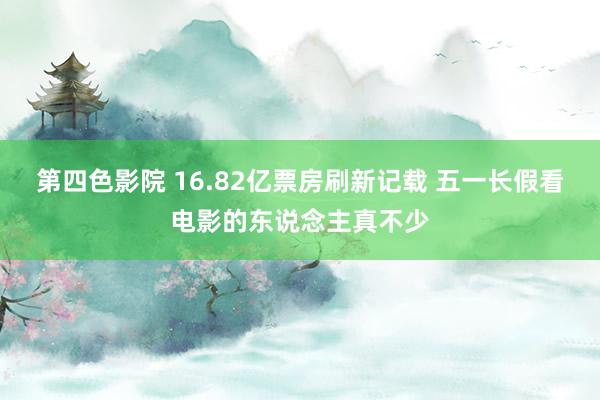 第四色影院 16.82亿票房刷新记载 五一长假看电影的东说念主真不少